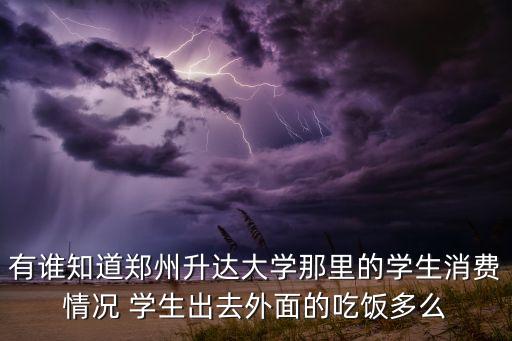 有谁知道郑州升达大学那里的学生消费情况 学生出去外面的吃饭多么